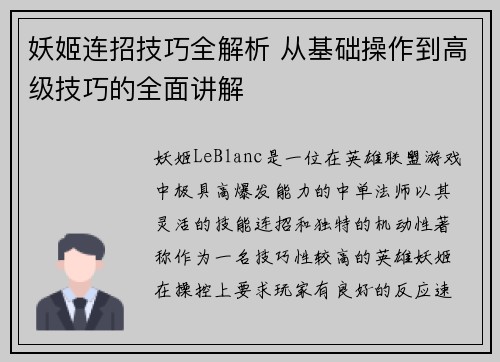 妖姬连招技巧全解析 从基础操作到高级技巧的全面讲解

妖姬LeBlanc是一位在英雄联盟游戏中极具高爆发能力的中单法师以其灵活的技能连招和独特的机动性著称作为一名技巧性较高的英雄妖姬在操控上要求玩家有良好的反应速